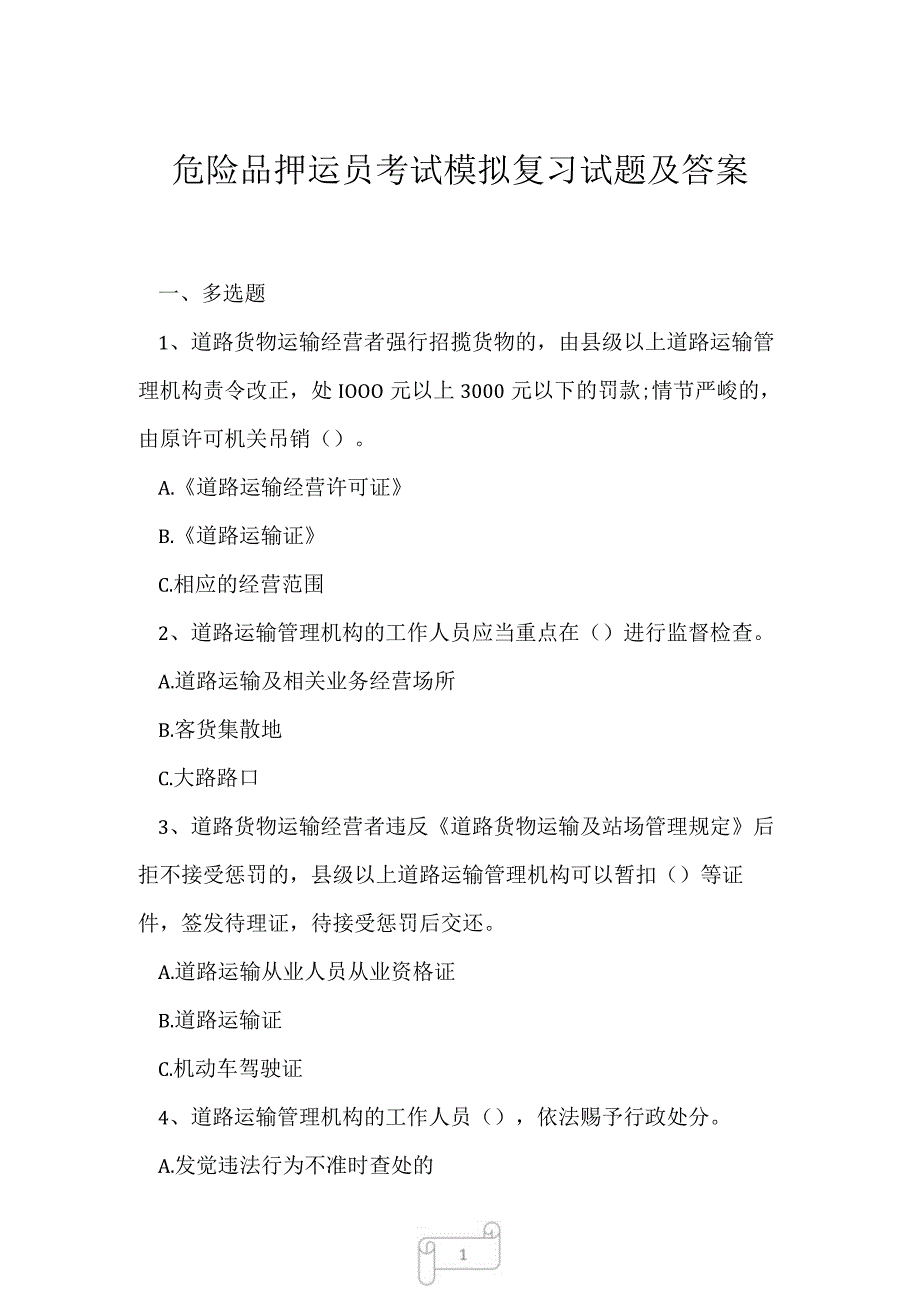 危险品押运员考试模拟复习试题及答案

一、多选题

1、道路货物运输经营者强行招揽货物的，由县级以上道路运输管理机构责令改正，处IOOO元以上3000元以下的罚款;情节严峻的，由原许可机关吊销（）。

A.《道路运输经营许可证》

B.《道路运输证》

C.相应的经营范围

2、道路运输管理机构的工作人员应当重点在（）进行监督检查。

A.道路运输及相关业务经营场所

B.客货集散地

C.大路路口

3、道路货物运输经营者违反《道路货物运输及站场管理规定》后拒不接受惩罚的，县级以上道路运输管理机构可以暂扣（）等证件，签发待理证，待接受惩罚后交还。

A.道路运输从业人员从业资格证

B.道路运输证

C.机动车驾驶证

4、道路运输管理机构的工作人员（），依法赐予行政处分。

A.发觉违法行为不准时查处的

1